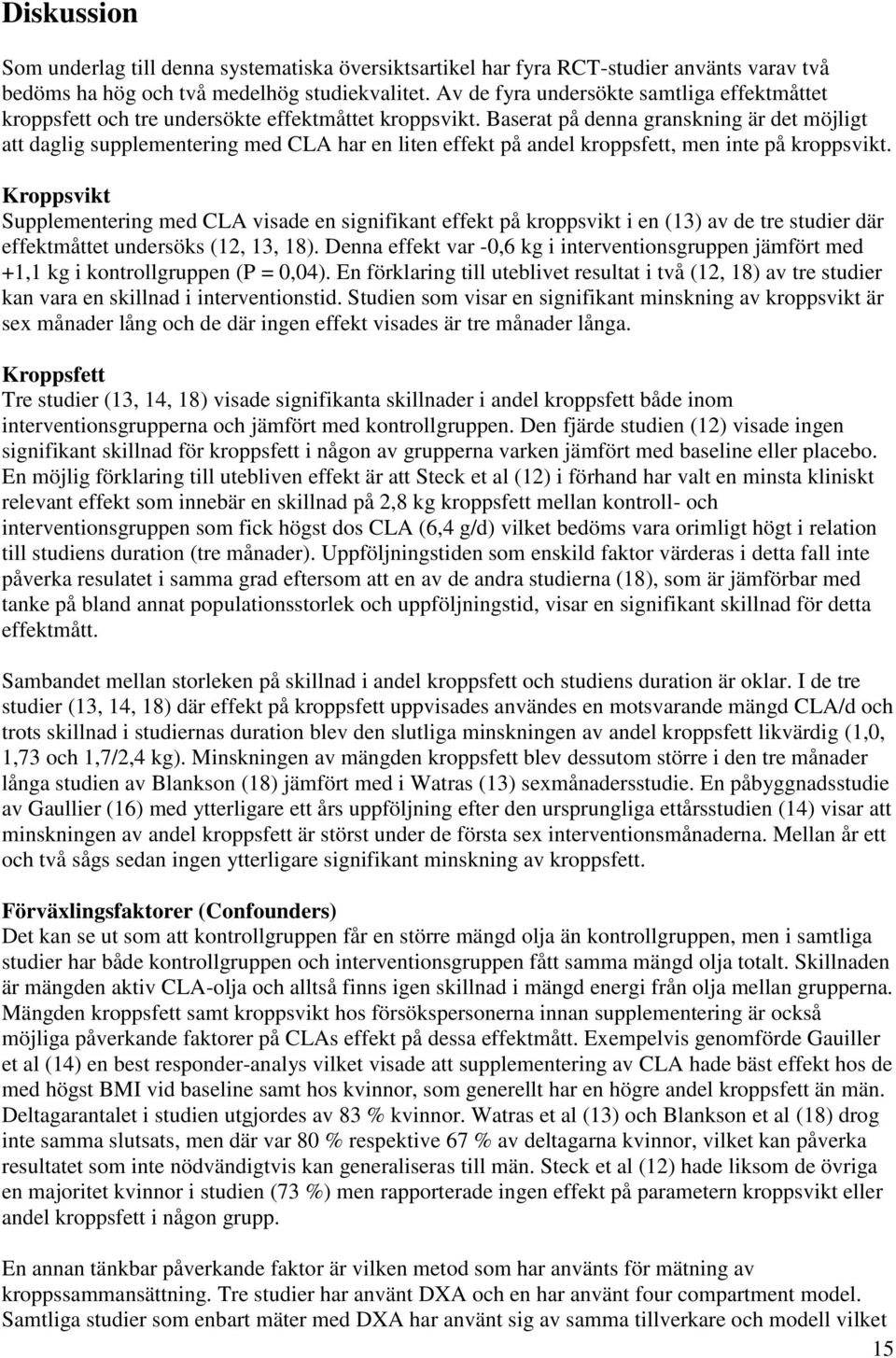 Diskussion

Som underlag till denna systematiska översiktsartikel har fyra RCT-studier använts varav två bedöms ha hög och två medelhög studiekvalitet. Av de fyra undersökte samtliga effektmåttet kroppsfett och tre undersökte effektmåttet kroppsvikt. Baserat på denna granskning är det möjligt att daglig supplementering med CLA har en liten effekt på andel kroppsfett, men inte på kroppsvikt.

Kroppsvikt
Supplementering med CLA visade en signifikant effekt på kroppsvikt i en (13) av de tre studier där effektmåttet undersöks (12, 13, 18). Denna effekt var -0,6 kg i interventionsgruppen jämfört med +1,1 kg i kontrollgruppen (P = 0,04). En förklaring till uteblivet resultat i två (12, 18) av tre studier kan vara en skillnad i interventionstid. Studien som visar en signifikant minskning av kroppsvikt är sex månader lång och de där ingen effekt visades är tre månader långa.

Kroppsfett
Tre studier (13, 14, 18) visade signifikanta skillnader i andel kroppsfett både inom interventionsgrupperna och jämfört med kontrollgruppen. Den fjärde studien (12) visade ingen signifikant skillnad för kroppsfett i någon av grupperna varken jämfört med baseline eller placebo. En möjlig förklaring till utebliven effekt är att Steck et al (12) i förhand har valt en minsta kliniskt relevant effekt som innebär en skillnad på 2,8 kg kroppsfett mellan kontroll- och interventionsgruppen som fick högst dos CLA (6,4 g/d) vilket bedöms vara orimligt högt i relation till studiens duration (tre månader). Uppföljningstiden som enskild faktor värderas i detta fall inte påverka resulatet i samma grad eftersom att en av de andra studierna (18), som är jämförbar med tanke på bland annat populationsstorlek och uppföljningstid, visar en signifikant skillnad för detta effektmått.

Sambandet mellan storleken på skillnad i andel kroppsfett och studiens duration är oklar. I de tre studier (13, 14, 18) där effekt på kroppsfett uppvisades användes en motsvarande mängd CLA/d och trots skillnad i studiernas duration blev den slutliga minskningen av andel kroppsfett likvärdig (1,0, 1,73 och 1,7/2,4 kg). Minskningen av mängden kroppsfett blev dessutom större i den tre månader långa studien av Blankson (18) jämfört med i Watras (13) sexmånadersstudie. En påbyggnadsstudie av Gaullier (16) med ytterligare ett års uppföljning efter den ursprungliga ettårsstudien (14) visar att minskningen av andel kroppsfett är störst under de första sex interventionsmånaderna. Mellan år ett och två sågs sedan ingen ytterligare signifikant minskning av kroppsfett.

Förväxlingsfaktorer (Confounders)
Det kan se ut som att kontrollgruppen får en större mängd olja än kontrollgruppen, men i samtliga studier har både kontrollgruppen och interventionsgruppen fått samma mängd olja totalt. Skillnaden är mängden aktiv CLA-olja och alltså finns igen skillnad i mängd energi från olja mellan grupperna. Mängden kroppsfett samt kroppsvikt hos försökspersonerna innan supplementering är också möjliga påverkande faktorer på CLAs effekt på dessa effektmått. Exempelvis genomförde Gauiller et al (14) en best responder-analys vilket visade att supplementering av CLA hade bäst effekt hos de med högst BMI vid baseline samt hos kvinnor, som generellt har en högre andel kroppsfett än män. Deltagarantalet i studien utgjordes av 83 % kvinnor. Watras et al (13) och Blankson et al (18) drog inte samma slutsats, men där var 80 % respektive 67 % av deltagarna kvinnor, vilket kan påverka resultatet som inte nödvändigtvis kan generaliseras till män. Steck et al (12) hade liksom de övriga en majoritet kvinnor i studien (73 %) men rapporterade ingen effekt på parametern kroppsvikt eller andel kroppsfett i någon grupp.

En annan tänkbar påverkande faktor är vilken metod som har använts för mätning av kroppssammansättning. Tre studier har använt DXA och en har använt four compartment model. Samtliga studier som enbart mäter med DXA har använt sig av samma tillverkare och modell vilket

15